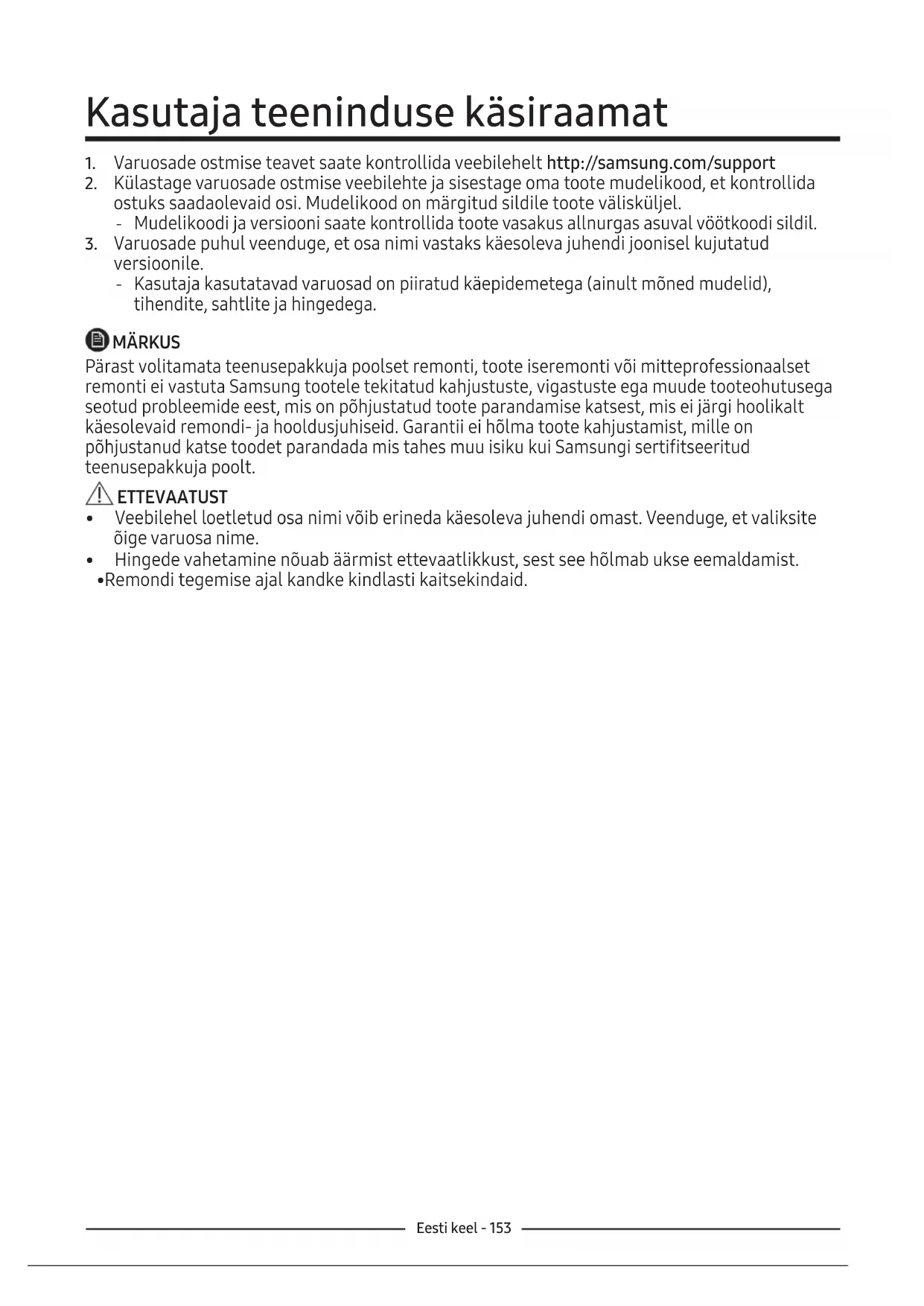 Kasutaja teeninduse käsiraamat

1. Varuosade ostmise teavet saate kontrollida veebilehelt http://samsung.com/support
2. Külastage varuosade ostmise veebilehte ja sisestage oma toote mudelikood, et kontrollida ostuks saadaolevaid osi. Mudelikood on märgitud sildile toote välisküljel.
- Mudelikoodi ja versiooni saate kontrollida toote vasakus allnurgas asuval vöötkoodi sildil.
3. Varuosade puhul veenduge, et osa nimi vastaks käesoleva juhendi joonisel kujutatud versioonile.
- Kasutaja kasutatavad varuosad on piiratud käepidemetega (ainult mõned mudelid), tihendite, sahtlite ja hingedega.

MÄRKUS
Pärast volitamata teenusepakkuja poolset remonti, toote iseremonti või mitteprofessionaalset remonti ei vastuta Samsung tootele tekitatud kahjustuste, vigastuste ega muude tooteohutusega seotud probleemide eest, mis on põhjustatud toote parandamise katsest, mis ei järgi hoolikalt käesolevaid remondi- ja hooldusjuhiseid. Garantii ei hõlma toote kahjustamist, mille on põhjustanud katse toodet parandada mis tahes muu isiku kui Samsungi sertifitseeritud teenusepakkuja poolt.

ETTEVAATUST
• Veebilehel loetletud osa nimi võib erineda käesoleva juhendi omast. Veenduge, et valiksite õige varuosa nime.
• Hingede vahetamine nõuab äärmist ettevaatlikkust, sest see hõlmab ukse eemaldamist.
•Remondi tegemise ajal kandke kindlasti kaitsekindaid.

Eesti keel - 153